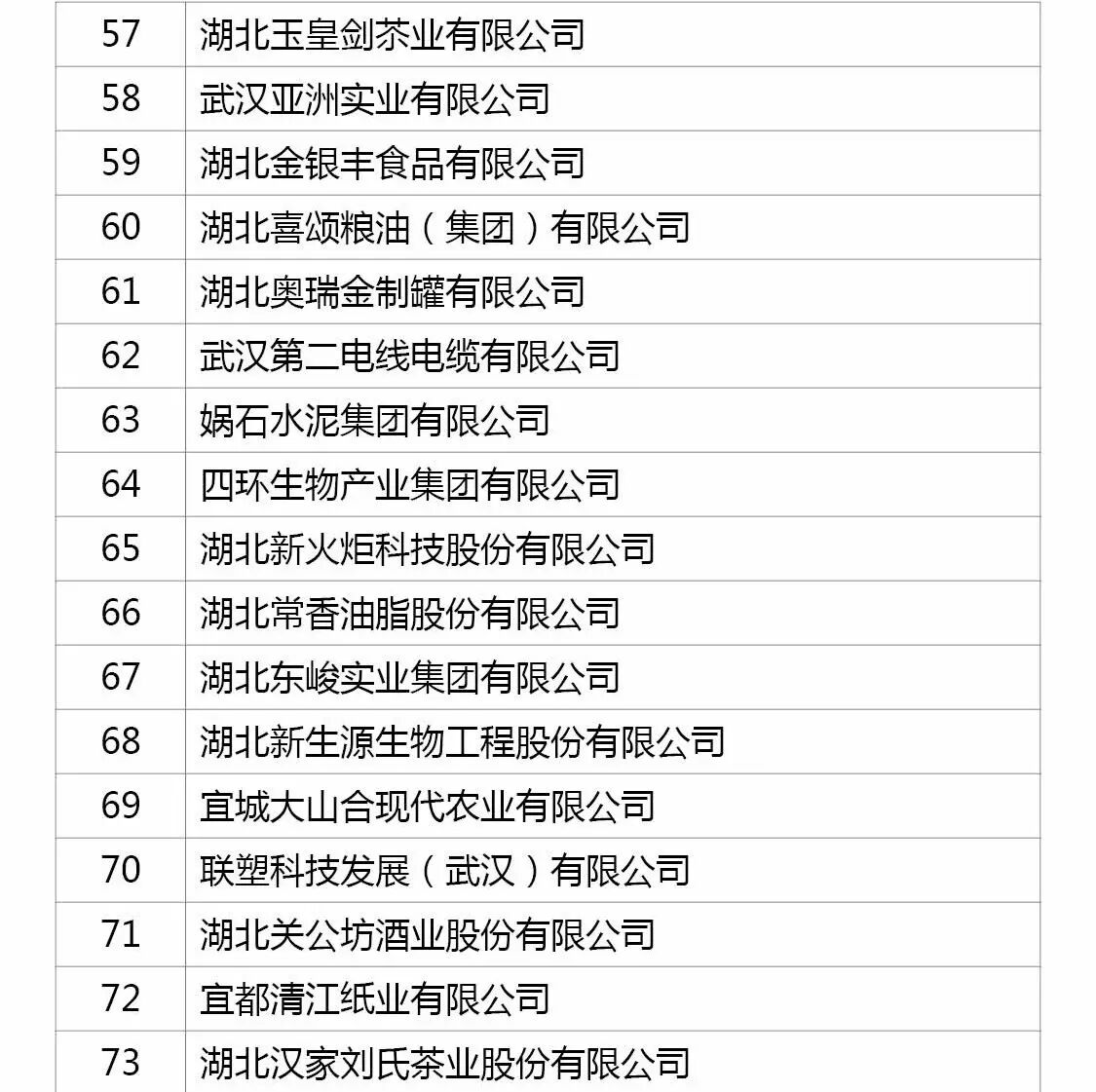 | 57 | 湖北玉皇剑茶业有限公司 |
|---|---|
| 58 | 武汉亚洲实业有限公司 |
| 59 | 湖北金银丰食品有限公司 |
| 60 | 湖北喜颂粮油（集团）有限公司 |
| 61 | 湖北奥瑞金制罐有限公司 |
| 62 | 武汉第二电线电缆有限公司 |
| 63 | 娲石水泥集团有限公司 |
| 64 | 四环生物产业集团有限公司 |
| 65 | 湖北新火炬科技股份有限公司 |
| 66 | 湖北常香油脂股份有限公司 |
| 67 | 湖北东峻实业集团有限公司 |
| 68 | 湖北新生源生物工程股份有限公司 |
| 69 | 宜城大山合现代农业有限公司 |
| 70 | 联塑科技发展（武汉）有限公司 |
| 71 | 湖北关公坊酒业股份有限公司 |
| 72 | 宜都清江纸业有限公司 |
| 73 | 湖北汉家刘氏茶业股份有限公司 |